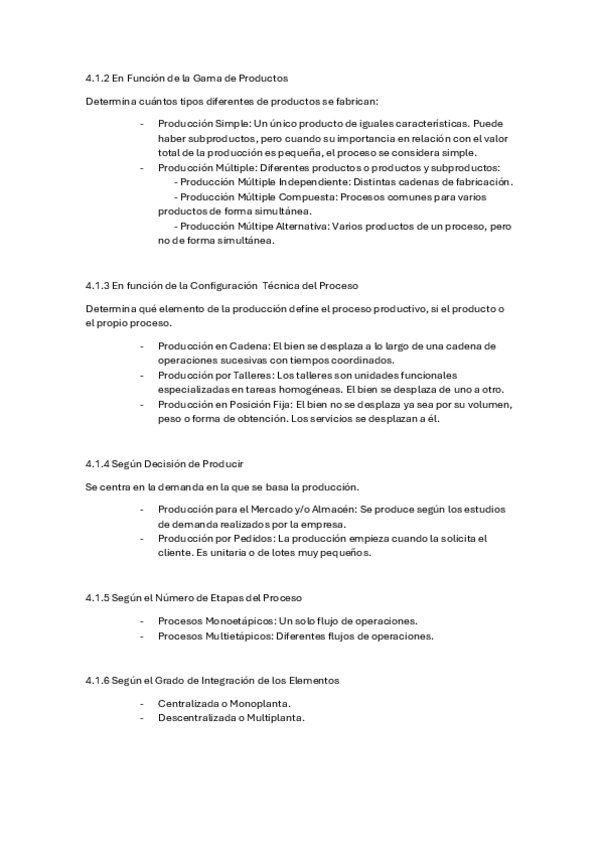 4.1.2 En Función de la Gama de Productos

Determina cuántos tipos diferentes de productos se fabrican:

- Producción Simple: Un único producto de iguales características. Puede haber subproductos, pero cuando su importancia en relación con el valor total de la producción es pequeña, el proceso se considera simple.
- Producción Múltiple: Diferentes productos o productos y subproductos:
  - Producción Múltiple Independiente: Distintas cadenas de fabricación.
  - Producción Múltiple Compuesta: Procesos comunes para varios productos de forma simultánea.
  - Producción Múltipe Alternativa: Varios productos de un proceso, pero no de forma simultánea.

4.1.3 En función de la Configuración Técnica del Proceso

Determina qué elemento de la producción define el proceso productivo, si el producto o el propio proceso.

- Producción en Cadena: El bien se desplaza a lo largo de una cadena de operaciones sucesivas con tiempos coordinados.
- Producción por Talleres: Los talleres son unidades funcionales especializadas en tareas homogéneas. El bien se desplaza de uno a otro.
- Producción en Posición Fija: El bien no se desplaza ya sea por su volumen, peso o forma de obtención. Los servicios se desplazan a él.

4.1.4 Según Decisión de Producir

Se centra en la demanda en la que se basa la producción.

- Producción para el Mercado y/o Almacén: Se produce según los estudios de demanda realizados por la empresa.
- Producción por Pedidos: La producción empieza cuando la solicita el cliente. Es unitaria o de lotes muy pequeños.

4.1.5 Según el Número de Etapas del Proceso

- Procesos Monoetápicos: Un solo flujo de operaciones.
- Procesos Multietápicos: Diferentes flujos de operaciones.

4.1.6 Según el Grado de Integración de los Elementos

- Centralizada o Monoplanta.
- Descentralizada o Multiplanta.